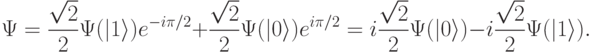 $\Psi = \frac{\sqrt{2}}{2}\Psi(|1\rangle)e^{-i\pi/2}+\frac{\sqrt{2}}{2}\Psi(|0\rangle)e^{i\pi/2} = i\frac{\sqrt{2}}{2}\Psi(|0\rangle)-i\frac{\sqrt{2}}{2}\Psi(|1\rangle).$